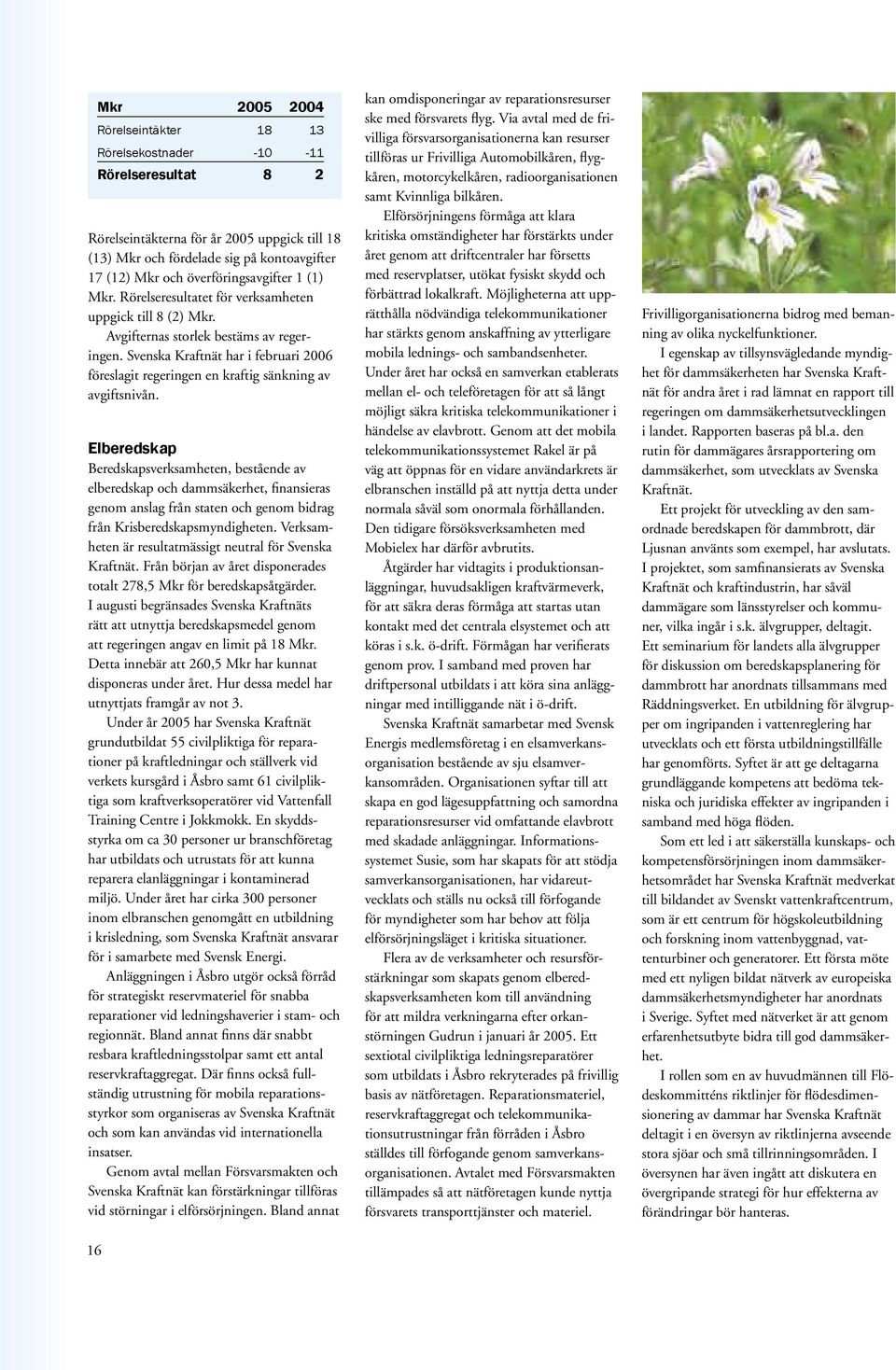 | Mkr | 2005 | 2004 |
|---|---|---|
| Rörelseintäkter | 18 | 13 |
| Rörelsekostnader | -10 | -11 |
| Rörelseresultat | 8 | 2 |

Rörelseintäkterna för år 2005 uppgick till 18 (13) Mkr och fördelade sig på kontoavgifter 17 (12) Mkr och överföringsavgifter 1 (1) Mkr. Rörelseresultatet för verksamheten uppgick till 8 (2) Mkr.

Avgifternas storlek bestäms av regeringen. Svenska Kraftnät har i februari 2006 föreslagit regeringen en kraftig sänkning av avgiftsnivån.

Elberedskap

Beredskapsverksamheten, bestående av elberedskap och dammsäkerhet, finansieras genom anslag från staten och genom bidrag från Krisberedskapsmyndigheten. Verksamheten är resultatmässigt neutral för Svenska Kraftnät. Från början av året disponerades totalt 278,5 Mkr för beredskapsåtgärder. I augusti begränsades Svenska Kraftnäts rätt att utnyttja beredskapsmedel genom att regeringen angav en limit på 18 Mkr. Detta innebär att 260,5 Mkr har kunnat disponeras under året. Hur dessa medel har utnyttjats framgår av not 3.

Under år 2005 har Svenska Kraftnät grundutbildat 55 civilpliktiga för reparationer på kraftledningar och ställverk vid verkets kursgård i Åsbro samt 61 civilpliktiga som kraftverksoperatörer vid Vattenfall Training Centre i Jokkmokk. En skyddsstyrka om ca 30 personer ur branschföretag har utbildats och utrustats för att kunna reparera elanläggningar i kontaminerad miljö. Under året har cirka 300 personer inom elbranschen genomgått en utbildning i krisledning, som Svenska Kraftnät ansvarar för i samarbete med Svensk Energi.

Anläggningen i Åsbro utgör också förråd för strategiskt reservmateriel för snabba reparationer vid ledningshaverier i stam- och regionnät. Bland annat finns där snabbt resbara kraftledningsstolpar samt ett antal reservkraftaggregat. Där finns också fullständig utrustning för mobila reparationsstyrkor som organiseras av Svenska Kraftnät och som kan användas vid internationella insatser.

Genom avtal mellan Försvarsmakten och Svenska Kraftnät kan förstärkningar tillföras vid störningar i elförsörjningen. Bland annat kan omdisponeringar av reparationsresurser ske med försvarets flyg. Via avtal med de frivilliga försvarsorganisationerna kan resurser tillföras ur Frivilliga Automobilkåren, flygkåren, motorcykelkåren, radioorganisationen samt Kvinnliga bilkåren.

Elförsörjningens förmåga att klara kritiska omständigheter har förstärkts under året genom att driftcentraler har försetts med reservplatser, utökat fysiskt skydd och förbättrad lokalkraft. Möjligheterna att upprätthålla nödvändiga telekommunikationer har stärkts genom anskaffning av ytterligare mobila lednings- och sambandsenheter.

Under året har också en samverkan etablerats mellan el- och teleföretagen för att så långt möjligt säkra kritiska telekommunikationer i händelse av elavbrott. Genom att det mobila telekommunikationssystemet Rakel är på väg att öppnas för en vidare användarkrets är elbranschen inställd på att nyttja detta under normala såväl som onormala förhållanden. Den tidigare försöksverksamheten med Mobielex har därför avbrutits.

Åtgärder har vidtagits i produktionsanläggningar, huvudsakligen kraftvärmeverk, för att säkra deras förmåga att startas utan kontakt med det centrala elsystemet och att köras i s.k. ö-drift. Förmågan har verifierats genom prov. I samband med proven har driftpersonal utbildats i att köra sina anläggningar med intilliggande nät i ö-drift.

Svenska Kraftnät samarbetar med Svensk Energis medlemsföretag i en elsamverkansorganisation bestående av sju elsamverkansområden. Organisationen syftar till att skapa en god lägesuppfattning och samordna reparationsresurser vid omfattande elavbrott med skadade anläggningar. Informationssystemet Susie, som har skapats för att stödja samverkansorganisationen, har vidareutvecklats och ställs nu också till förfogande för myndigheter som har behov att följa elförsörjningsläget i kritiska situationer.

Flera av de verksamheter och resursförstärkningar som skapats genom elberedskapsverksamheten kom till användning för att mildra verkningarna efter orkanstörningen Gudrun i januari år 2005. Ett sextiotal civilpliktiga ledningsreparatörer som utbildats i Åsbro rekryterades på frivillig basis av nätföretagen. Reparationsmateriel, reservkraftaggregat och telekommunikationsutrustningar från förråden i Åsbro ställdes till förfogande genom samverkansorganisationen. Avtalet med Försvarsmakten tillämpades så att nätföretagen kunde nyttja försvarets transporttjänster och materiel.

Frivilligorganisationerna bidrog med bemanning av olika nyckelfunktioner.

I egenskap av tillsynsvägledande myndighet för dammsäkerheten har Svenska Kraftnät för andra året i rad lämnat en rapport till regeringen om dammsäkerhetsutvecklingen i landet. Rapporten baseras på bl.a. den rutin för dammägares årsrapportering om dammsäkerhet, som utvecklats av Svenska Kraftnät.

Ett projekt för utveckling av den samordnade beredskapen för dammbrott, där Ljusnan använts som exempel, har avslutats. I projektet, som samfinansierats av Svenska Kraftnät och kraftindustrin, har såväl dammägare som länsstyrelser och kommuner, vilka ingår i s.k. älvgrupper, deltagit. Ett seminarium för landets alla älvgrupper för diskussion om beredskapsplanering för dammbrott har anordnats tillsammans med Räddningsverket. En utbildning för älvgrupper om ingripanden i vattenreglering har utvecklats och ett första utbildningstillfälle har genomförts. Syftet är att ge deltagarna grundläggande kompetens att bedöma tekniska och juridiska effekter av ingripanden i samband med höga flöden.

Som ett led i att säkerställa kunskaps- och kompetensförsörjningen inom dammsäkerhetsområdet har Svenska Kraftnät medverkat till bildandet av Svenskt vattenkraftcentrum, som är ett centrum för högskoleutbildning och forskning inom vattenbyggnad, vattenturbiner och generatorer. Ett första möte med ett nyligen bildat nätverk av europeiska dammsäkerhetsmyndigheter har anordnats i Sverige. Syftet med nätverket är att genom erfarenhetsutbyte bidra till god dammsäkerhet.

I rollen som en av huvudmännen till Flödeskommitténs riktlinjer för flödesdimensionering av dammar har Svenska Kraftnät deltagit i en översyn av riktlinjerna avseende stora sjöar och små tillrinningsområden. I översynen har även ingått att diskutera en övergripande strategi för hur effekterna av förändringar bör hanteras.

16